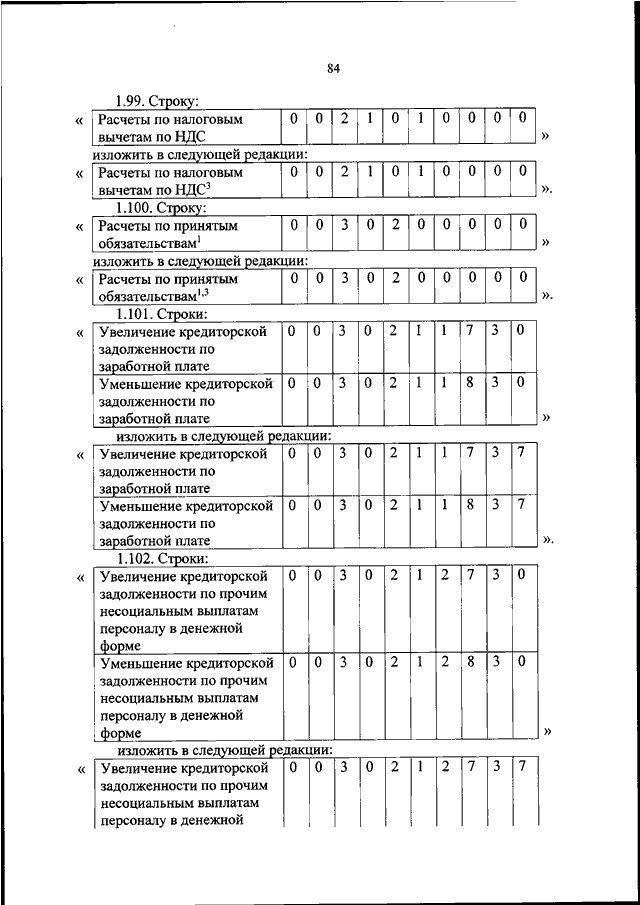 84

1.99. Строку:

«

| Расчеты по налоговым вычетам по НДС | 0 | 0 | 2 | 1 | 0 | 1 | 0 | 0 | 0 | 0 |
|---|---|---|---|---|---|---|---|---|---|---|

»

изложить в следующей редакции:

«

| Расчеты по налоговым вычетам по НДС$^3$ | 0 | 0 | 2 | 1 | 0 | 1 | 0 | 0 | 0 | 0 |
|---|---|---|---|---|---|---|---|---|---|---|

».

1.100. Строку:

«

| Расчеты по принятым обязательствам$^1$ | 0 | 0 | 3 | 0 | 2 | 0 | 0 | 0 | 0 | 0 |
|---|---|---|---|---|---|---|---|---|---|---|

»

изложить в следующей редакции:

«

| Расчеты по принятым обязательствам$^{1,3}$ | 0 | 0 | 3 | 0 | 2 | 0 | 0 | 0 | 0 | 0 |
|---|---|---|---|---|---|---|---|---|---|---|

».

1.101. Строки:

«

| Увеличение кредиторской задолженности по заработной плате | 0 | 0 | 3 | 0 | 2 | 1 | 1 | 7 | 3 | 0 |
|---|---|---|---|---|---|---|---|---|---|---|
| Уменьшение кредиторской задолженности по заработной плате | 0 | 0 | 3 | 0 | 2 | 1 | 1 | 8 | 3 | 0 |

»

изложить в следующей редакции:

«

| Увеличение кредиторской задолженности по заработной плате | 0 | 0 | 3 | 0 | 2 | 1 | 1 | 7 | 3 | 7 |
|---|---|---|---|---|---|---|---|---|---|---|
| Уменьшение кредиторской задолженности по заработной плате | 0 | 0 | 3 | 0 | 2 | 1 | 1 | 8 | 3 | 7 |

».

1.102. Строки:

«

| Увеличение кредиторской задолженности по прочим несоциальным выплатам персоналу в денежной форме | 0 | 0 | 3 | 0 | 2 | 1 | 2 | 7 | 3 | 0 |
|---|---|---|---|---|---|---|---|---|---|---|
| Уменьшение кредиторской задолженности по прочим несоциальным выплатам персоналу в денежной форме | 0 | 0 | 3 | 0 | 2 | 1 | 2 | 8 | 3 | 0 |

»

изложить в следующей редакции:

«

| Увеличение кредиторской задолженности по прочим несоциальным выплатам персоналу в денежной | 0 | 0 | 3 | 0 | 2 | 1 | 2 | 7 | 3 | 7 |
|---|---|---|---|---|---|---|---|---|---|---|